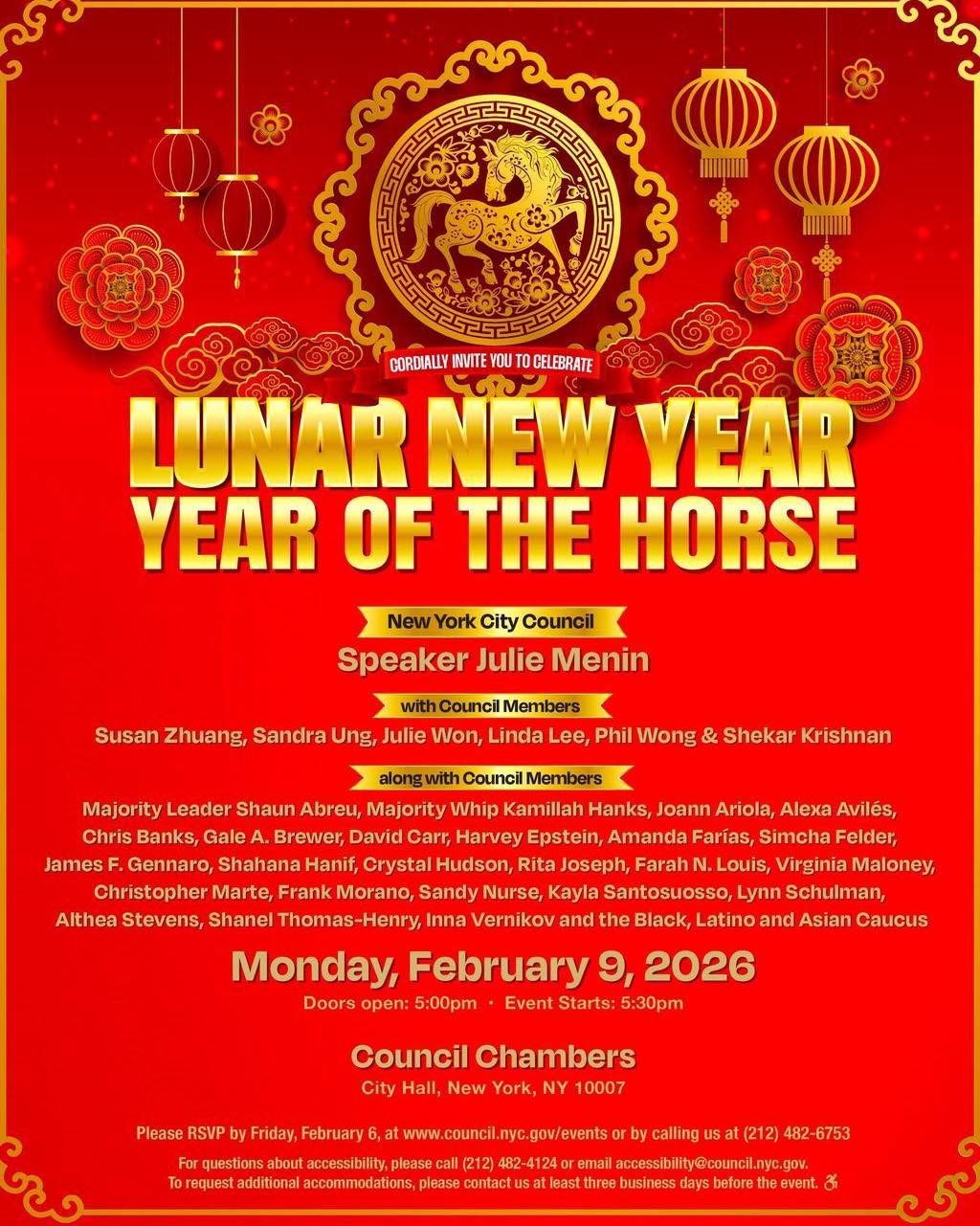 CORDIALLY INVITE YOU TO CELEBRATE

LUNAR NEW YEAR
YEAR OF THE HORSE

New York City Council

Speaker Julie Menin

with Council Members

Susan Zhuang, Sandra Ung, Julie Won, Linda Lee, Phil Wong & Shekar Krishnan

along with Council Members

Majority Leader Shaun Abreu, Majority Whip Kamillah Hanks, Joann Ariola, Alexa Avilés, Chris Banks, Gale A. Brewer, David Carr, Harvey Epstein, Amanda Farías, Simcha Felder, James F. Gennaro, Shahana Hanif, Crystal Hudson, Rita Joseph, Farah N. Louis, Virginia Maloney, Christopher Marte, Frank Morano, Sandy Nurse, Kayla Santosuosso, Lynn Schulman, Althea Stevens, Shanel Thomas-Henry, Inna Vernikov and the Black, Latino and Asian Caucus

Monday, February 9, 2026

Doors open: 5:00pm • Event Starts: 5:30pm

Council Chambers

City Hall, New York, NY 10007

Please RSVP by Friday, February 6, at www.council.nyc.gov/events or by calling us at (212) 482-6753

For questions about accessibility, please call (212) 482-4124 or email accessibility@council.nyc.gov.
To request additional accommodations, please contact us at least three business days before the event.